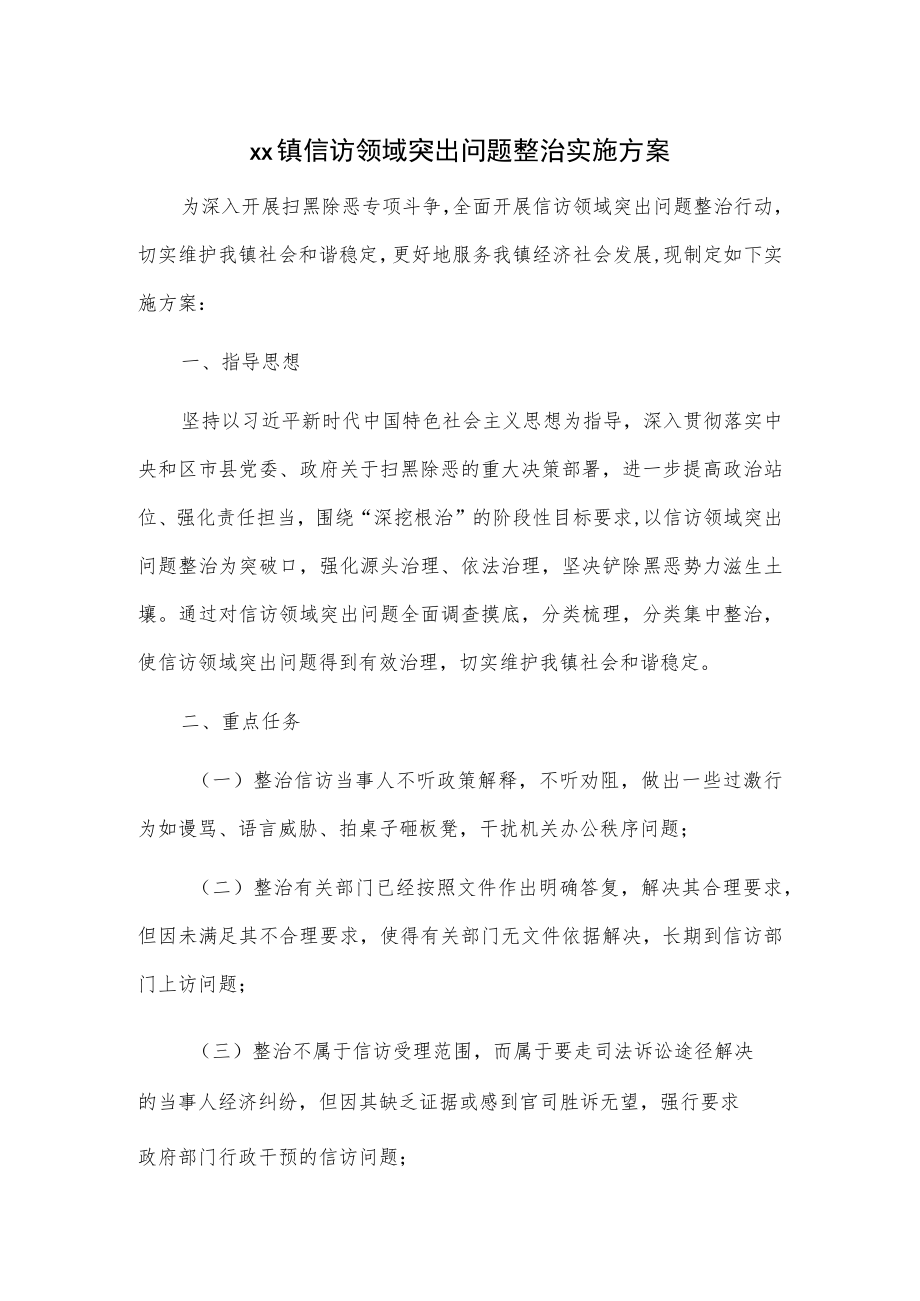 xx镇信访领域突出问题整治实施方案

为深入开展扫黑除恶专项斗争,全面开展信访领域突出问题整治行动,切实维护我镇社会和谐稳定,更好地服务我镇经济社会发展,现制定如下实施方案:

一、指导思想

坚持以习近平新时代中国特色社会主义思想为指导，深入贯彻落实中央和区市县党委、政府关于扫黑除恶的重大决策部署，进一步提高政治站位、强化责任担当，围绕“深挖根治”的阶段性目标要求,以信访领域突出问题整治为突破口，强化源头治理、依法治理，坚决铲除黑恶势力滋生土壤。通过对信访领域突出问题全面调查摸底，分类梳理，分类集中整治，使信访领域突出问题得到有效治理，切实维护我镇社会和谐稳定。

二、重点任务

（一）整治信访当事人不听政策解释，不听劝阻，做出一些过激行为如谩骂、语言威胁、拍桌子砸板凳，干扰机关办公秩序问题;

（二）整治有关部门已经按照文件作出明确答复，解决其合理要求，但因未满足其不合理要求，使得有关部门无文件依据解决，长期到信访部门上访问题;

（三）整治不属于信访受理范围，而属于要走司法诉讼途径解决的当事人经济纠纷，但因其缺乏证据或感到官司胜诉无望，强行要求政府部门行政干预的信访问题;